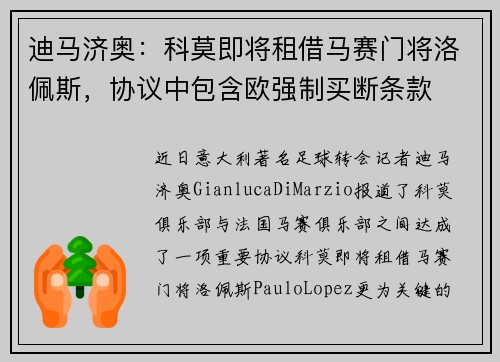 迪马济奥：科莫即将租借马赛门将洛佩斯，协议中包含欧强制买断条款

近日意大利著名足球转会记者迪马济奥GianlucaDiMarzio报道了科莫俱乐部与法国马赛俱乐部之间达成了一项重要协议科莫即将租借马赛门将洛佩斯PauloLopez更为关键的